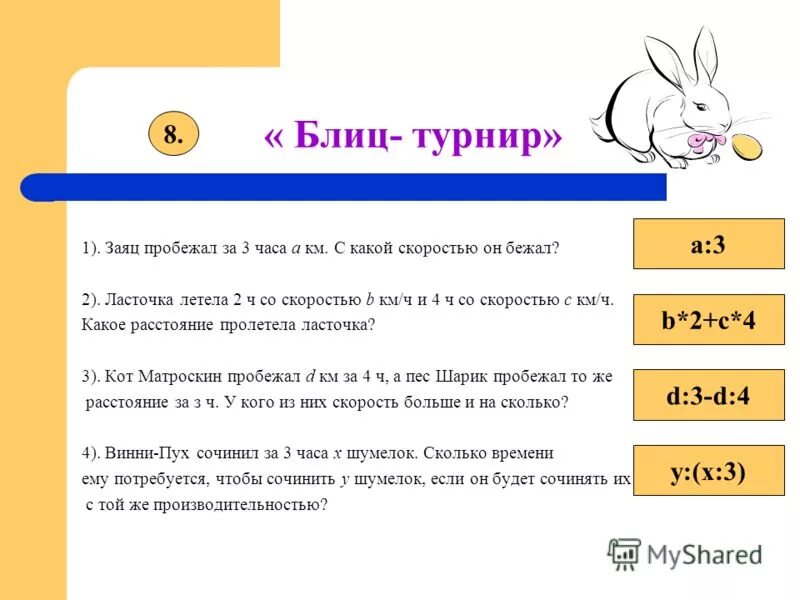 8.

« Блиц- турнир»

1). Заяц пробежал за 3 часа $a$ км. С какой скоростью он бежал?

a:3

2). Ласточка летела 2 ч со скоростью $b$ км/ч и 4 ч со скоростью $c$ км/ч. Какое расстояние пролетела ласточка?

b*2+c*4

3). Кот Матроскин пробежал $d$ км за 4 ч, а пес Шарик пробежал то же расстояние за 3 ч. У кого из них скорость больше и на сколько?

d:3-d:4

4). Винни-Пух сочинил за 3 часа $x$ шумелок. Сколько времени ему потребуется, чтобы сочинить $y$ шумелок, если он будет сочинять их с той же производительностью?

y:(x:3)

MyShared